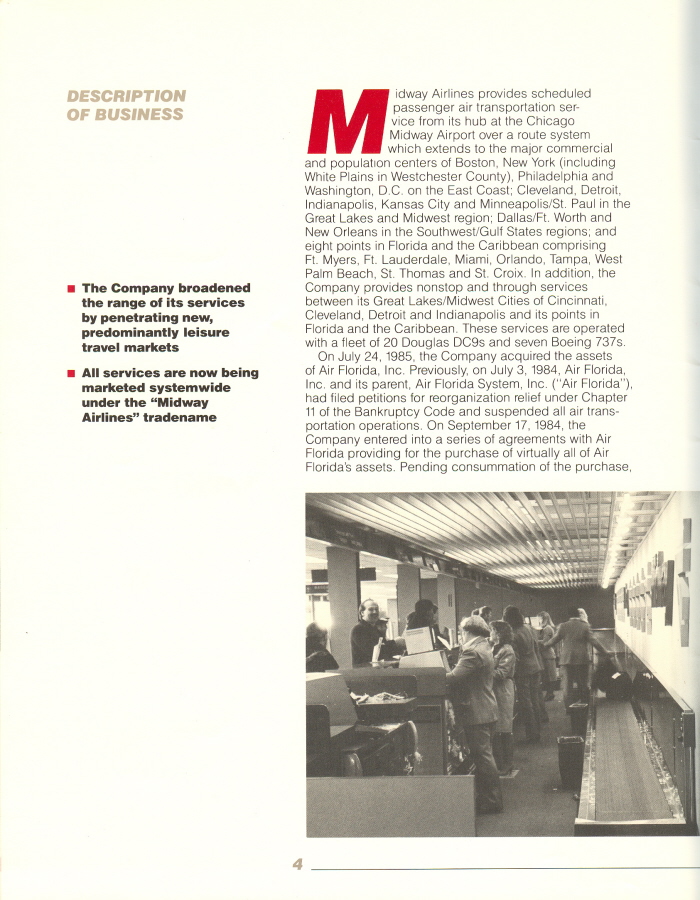 DESCRIPTION OF BUSINESS

■ The Company broadened the range of its services by penetrating new, predominantly leisure travel markets

■ All services are now being marketed systemwide under the "Midway Airlines" tradename

Midway Airlines provides scheduled passenger air transportation service from its hub at the Chicago Midway Airport over a route system which extends to the major commercial and population centers of Boston, New York (including White Plains in Westchester County), Philadelphia and Washington, D.C. on the East Coast; Cleveland, Detroit, Indianapolis, Kansas City and Minneapolis/St. Paul in the Great Lakes and Midwest region; Dallas/Ft. Worth and New Orleans in the Southwest/Gulf States regions; and eight points in Florida and the Caribbean comprising Ft. Myers, Ft. Lauderdale, Miami, Orlando, Tampa, West Palm Beach, St. Thomas and St. Croix. In addition, the Company provides nonstop and through services between its Great Lakes/Midwest Cities of Cincinnati, Cleveland, Detroit and Indianapolis and its points in Florida and the Caribbean. These services are operated with a fleet of 20 Douglas DC9s and seven Boeing 737s.

On July 24, 1985, the Company acquired the assets of Air Florida, Inc. Previously, on July 3, 1984, Air Florida, Inc. and its parent, Air Florida System, Inc. ("Air Florida"), had filed petitions for reorganization relief under Chapter 11 of the Bankruptcy Code and suspended all air transportation operations. On September 17, 1984, the Company entered into a series of agreements with Air Florida providing for the purchase of virtually all of Air Florida's assets. Pending consummation of the purchase,

4